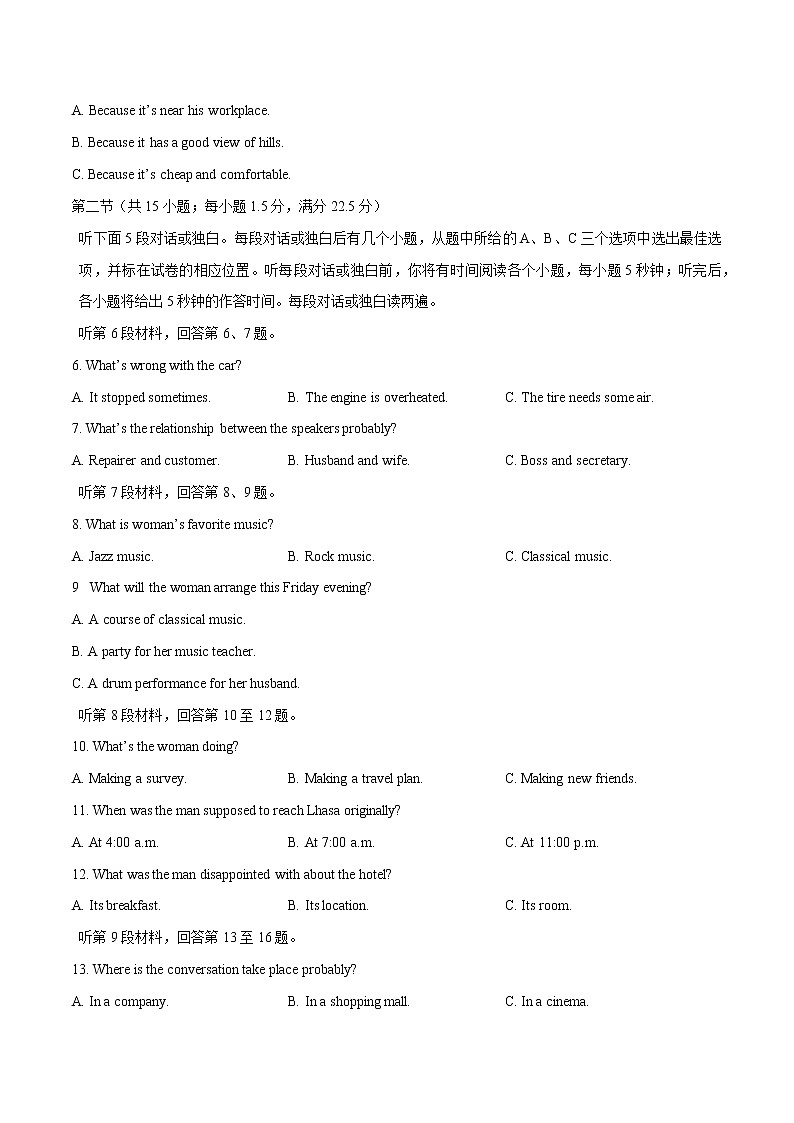 A. Because it's near his workplace.

B. Because it has a good view of hills.

C. Because it's cheap and comfortable.

第二节（共 15 小题；每小题 1.5 分，满分 22.5 分）

听下面 5 段对话或独白。每段对话或独白后有几个小题，从题中所给的 A、B、C 三个选项中选出最佳选项，并标在试卷的相应位置。听每段对话或独白前，你将有时间阅读各个小题，每小题 5 秒钟；听完后，各小题将给出 5 秒钟的作答时间。每段对话或独白读两遍。

听第 6 段材料，回答第 6、7 题。

6. What's wrong with the car?

A. It stopped sometimes.　B. The engine is overheated.　C. The tire needs some air.

7. What's the relationship between the speakers probably?

A. Repairer and customer.　B. Husband and wife.　C. Boss and secretary.

听第 7 段材料，回答第 8、9 题。

8. What is woman's favorite music?

A. Jazz music.　B. Rock music.　C. Classical music.

9 What will the woman arrange this Friday evening?

A. A course of classical music.

B. A party for her music teacher.

C. A drum performance for her husband.

听第 8 段材料，回答第 10 至 12 题。

10. What's the woman doing?

A. Making a survey.　B. Making a travel plan.　C. Making new friends.

11. When was the man supposed to reach Lhasa originally?

A. At 4:00 a.m.　B. At 7:00 a.m.　C. At 11:00 p.m.

12. What was the man disappointed with about the hotel?

A. Its breakfast.　B. Its location.　C. Its room.

听第 9 段材料，回答第 13 至 16 题。

13. Where is the conversation take place probably?

A. In a company.　B. In a shopping mall.　C. In a cinema.